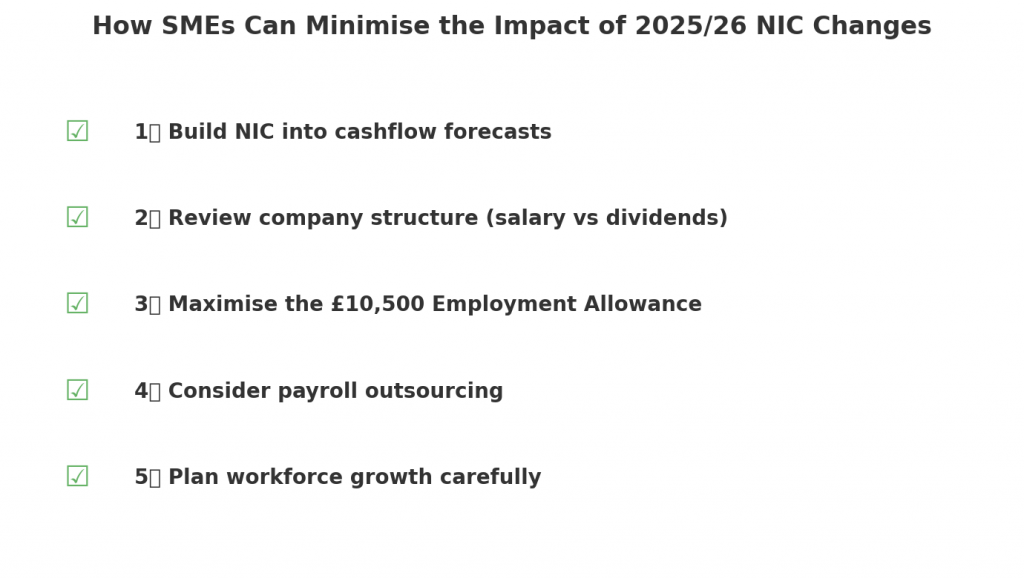 How SMEs Can Minimise the Impact of 2025/26 NIC Changes

☑ 1 Build NIC into cashflow forecasts

☑ 2 Review company structure (salary vs dividends)

☑ 3 Maximise the £10,500 Employment Allowance

☑ 4 Consider payroll outsourcing

☑ 5 Plan workforce growth carefully